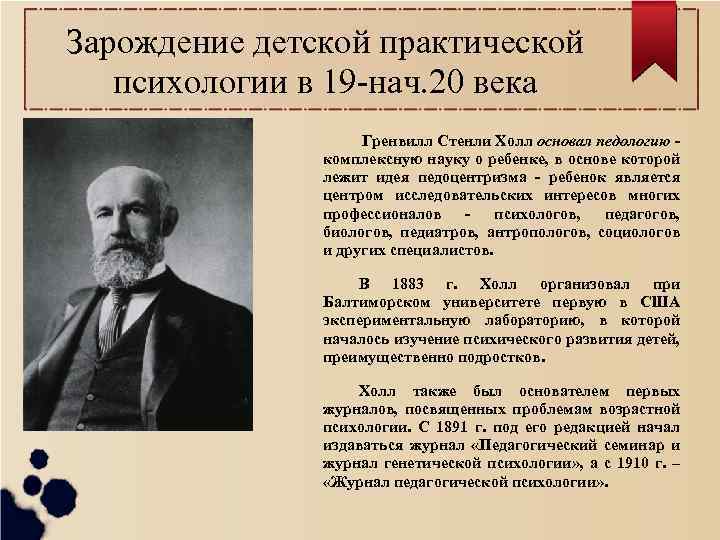 Зарождение детской практической психологии в 19-нач.20 века

Гренвилл Стенли Холл основал педологию - комплексную науку о ребенке, в основе которой лежит идея педоцентризма - ребенок является центром исследовательских интересов многих профессионалов - психологов, педагогов, биологов, педиатров, антропологов, социологов и других специалистов.

В 1883 г. Холл организовал при Балтиморском университете первую в США экспериментальную лабораторию, в которой началось изучение психического развития детей, преимущественно подростков.

Холл также был основателем первых журналов, посвященных проблемам возрастной психологии. С 1891 г. под его редакцией начал издаваться журнал «Педагогический семинар и журнал генетической психологии», а с 1910 г. – «Журнал педагогической психологии».